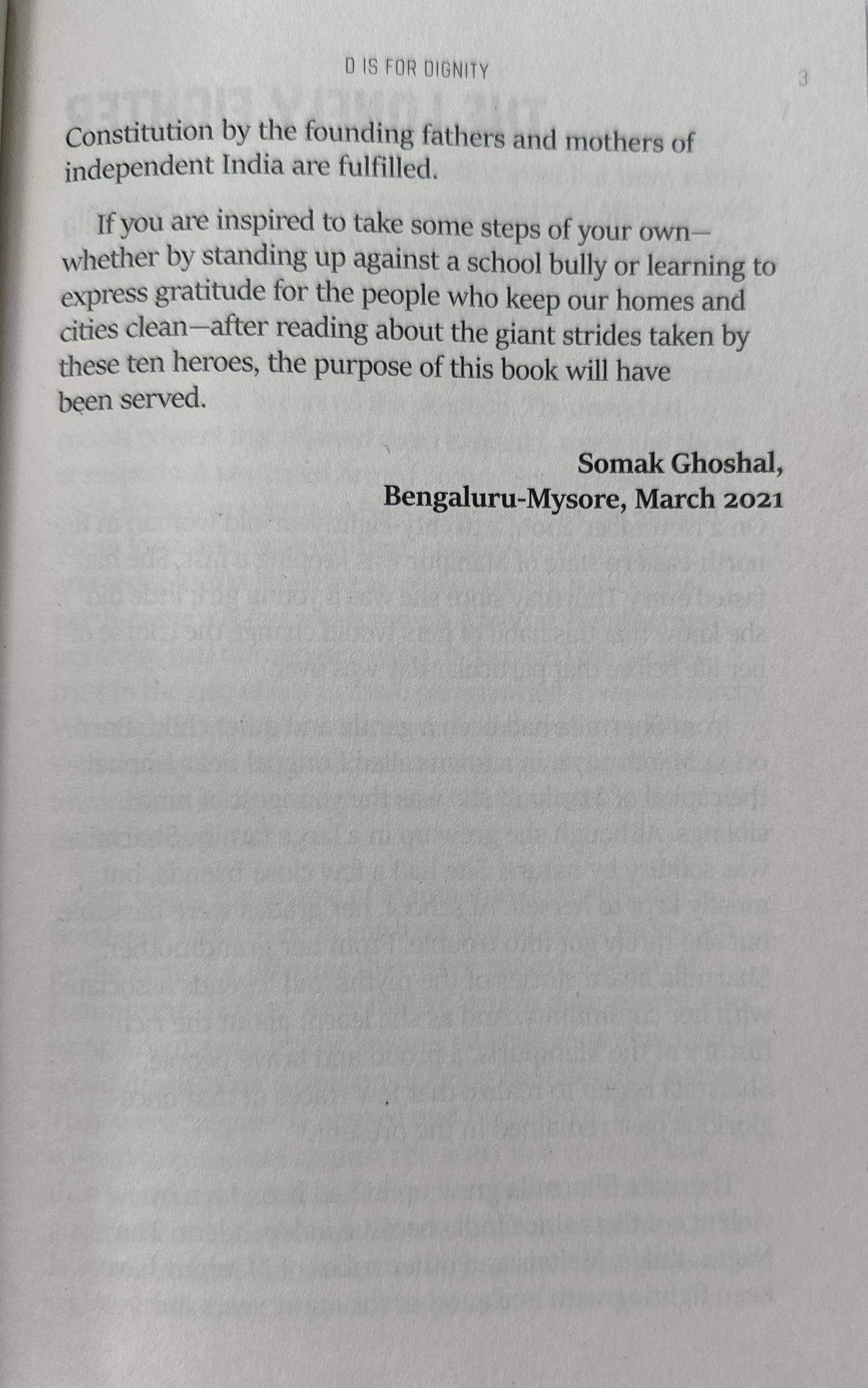 D IS FOR DIGNITY

3

Constitution by the founding fathers and mothers of independent India are fulfilled.

If you are inspired to take some steps of your own—whether by standing up against a school bully or learning to express gratitude for the people who keep our homes and cities clean—after reading about the giant strides taken by these ten heroes, the purpose of this book will have been served.

Somak Ghoshal,
Bengaluru-Mysore, March 2021